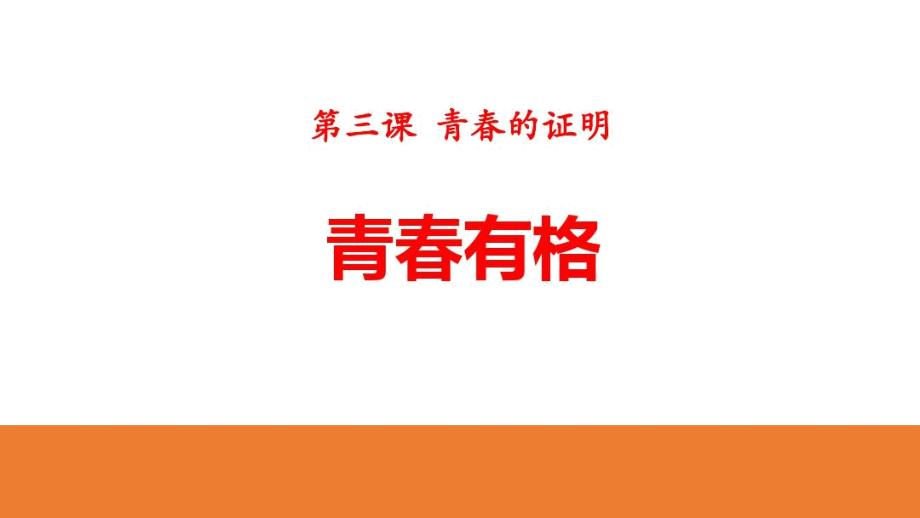 第三课 青春的证明

青春有格